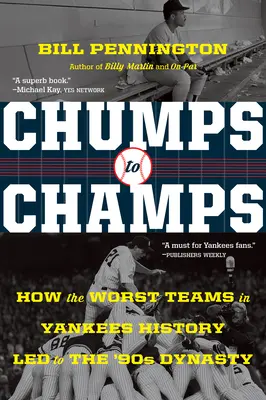 BILL PENNINGTON
Author of Billy Martin and On Par

"A superb book."
—Michael Kay, YES NETWORK

CHUMPS
to
CHAMPS

"A must for Yankees fans."
—PUBLISHERS WEEKLY

HOW the WORST TEAMS in YANKEES HISTORY LED to THE '90s DYNASTY